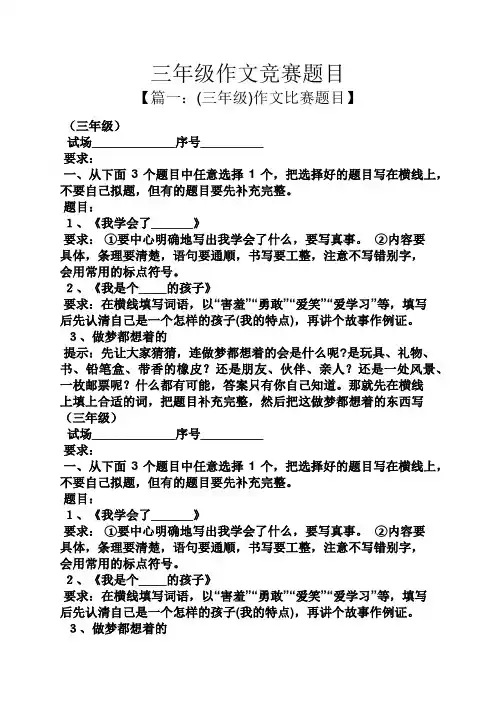 三年级作文竞赛题目

【篇一：(三年级)作文比赛题目】

（三年级）

试场______________序号__________

要求：

一、从下面 3 个题目中任意选择 1 个，把选择好的题目写在横线上，不要自己拟题，但有的题目要先补充完整。

题目：

1、《我学会了_______》

要求：①要中心明确地写出我学会了什么，要写真事。 ②内容要具体，条理要清楚，语句要通顺，书写要工整，注意不写错别字，会用常用的标点符号。

2、《我是个_____的孩子》

要求：在横线填写词语，以“害羞”“勇敢”“爱笑”“爱学习”等，填写后先认清自己是一个怎样的孩子(我的特点)，再讲个故事作例证。

3、做梦都想着的

提示：先让大家猜猜，连做梦都想着的会是什么呢?是玩具、礼物、书、铅笔盒、带香的橡皮？还是朋友、伙伴、亲人？还是一处风景、一枚邮票呢？什么都有可能，答案只有你自己知道。那就先在横线上填上合适的词，把题目补充完整，然后把这做梦都想着的东西写

（三年级）

试场______________序号__________

要求：

一、从下面 3 个题目中任意选择 1 个，把选择好的题目写在横线上，不要自己拟题，但有的题目要先补充完整。

题目：

1、《我学会了_______》

要求：①要中心明确地写出我学会了什么，要写真事。 ②内容要具体，条理要清楚，语句要通顺，书写要工整，注意不写错别字，会用常用的标点符号。

2、《我是个_____的孩子》

要求：在横线填写词语，以“害羞”“勇敢”“爱笑”“爱学习”等，填写后先认清自己是一个怎样的孩子(我的特点)，再讲个故事作例证。

3、做梦都想着的